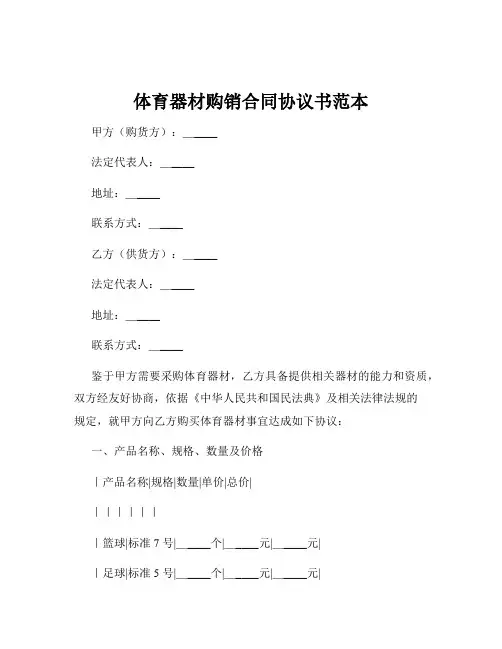 体育器材购销合同协议书范本

甲方（购货方）：______

法定代表人：______

地址：______

联系方式：______

乙方（供货方）：______

法定代表人：______

地址：______

联系方式：______

鉴于甲方需要采购体育器材，乙方具备提供相关器材的能力和资质，双方经友好协商，依据《中华人民共和国民法典》及相关法律法规的规定，就甲方向乙方购买体育器材事宜达成如下协议：

一、产品名称、规格、数量及价格

| 产品名称|规格|数量|单价|总价|

| | | | | |

| 篮球|标准 7 号|______个|______元|______元|

| 足球|标准 5 号|______个|______元|______元|